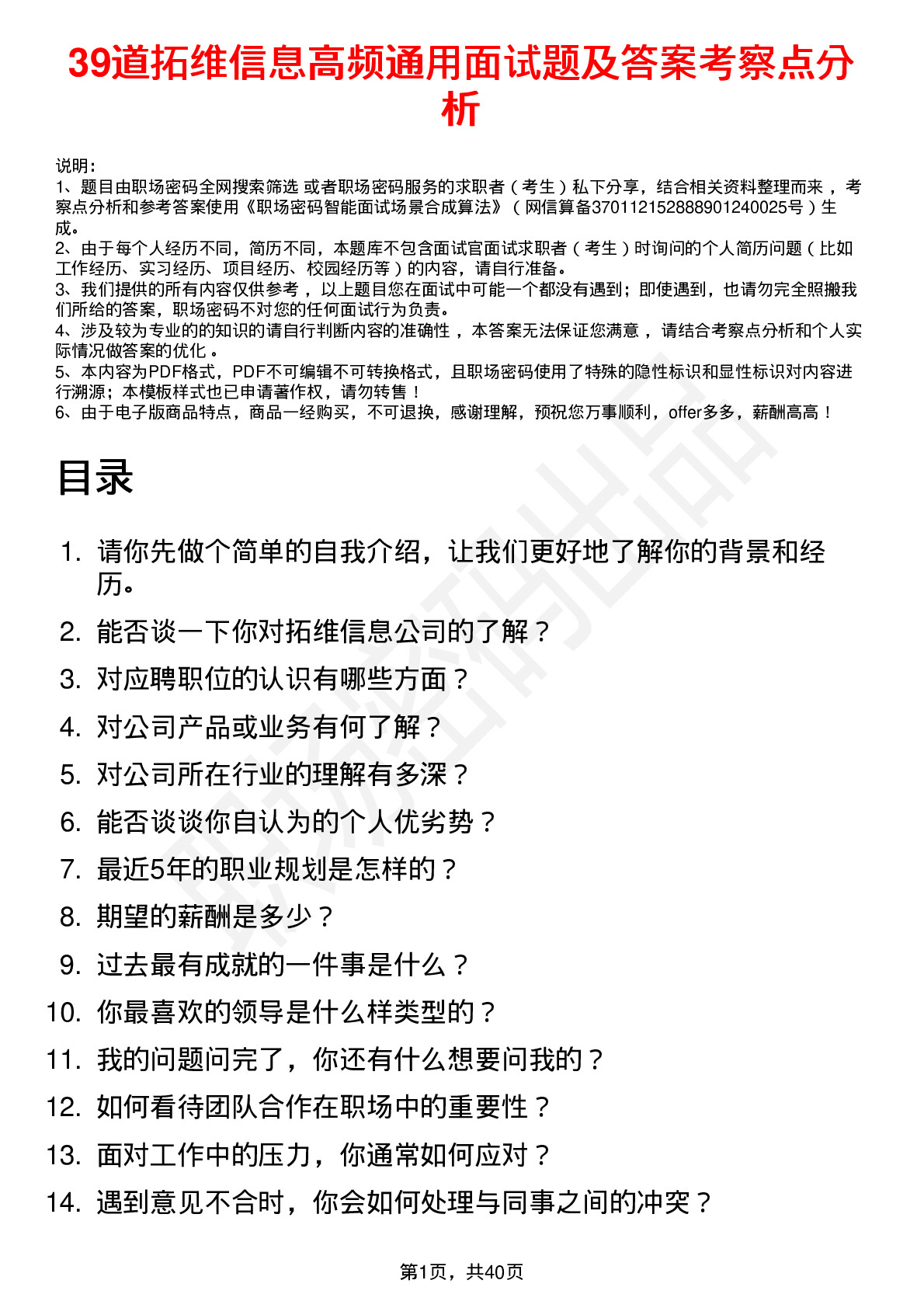 39道拓维信息高频通用面试题及答案考察点分析

说明：
1、题目由职场密码全网搜索筛选 或者职场密码服务的求职者（考生）私下分享，结合相关资料整理而来，考察点分析和参考答案使用《职场密码智能面试场景合成算法》（网信算备370112152888901240025号）生成。
2、由于每个人经历不同，简历不同，本题库不包含面试官面试求职者（考生）时询问的个人简历问题（比如工作经历、实习经历、项目经历、校园经历等）的内容，请自行准备。
3、我们提供的所有内容仅供参考，以上题目您在面试中可能一个都没有遇到；即使遇到，也请勿完全照搬我们所给的答案，职场密码不对您的任何面试行为负责。
4、涉及较为专业的的知识的请自行判断内容的准确性，本答案无法保证您满意，请结合考察点分析和个人实际情况做答案的优化。
5、本内容为PDF格式，PDF不可编辑不可转换格式，且职场密码使用了特殊的隐性标识和显性标识对内容进行溯源；本模板样式也已申请著作权，请勿转售！
6、由于电子版商品特点，商品一经购买，不可退换，感谢理解，预祝您万事顺利，offer多多，薪酬高高！

目录

1. 请你先做个简单的自我介绍，让我们更好地了解你的背景和经历。
2. 能否谈一下你对拓维信息公司的了解？
3. 对应聘职位的认识有哪些方面？
4. 对公司产品或业务有何了解？
5. 对公司所在行业的理解有多深？
6. 能否谈谈你自认为的个人优劣势？
7. 最近5年的职业规划是怎样的？
8. 期望的薪酬是多少？
9. 过去最有成就的一件事是什么？
10. 你最喜欢的领导是什么样类型的？
11. 我的问题问完了，你还有什么想要问我的？
12. 如何看待团队合作在职场中的重要性？
13. 面对工作中的压力，你通常如何应对？
14. 遇到意见不合时，你会如何处理与同事之间的冲突？

第1页，共40页